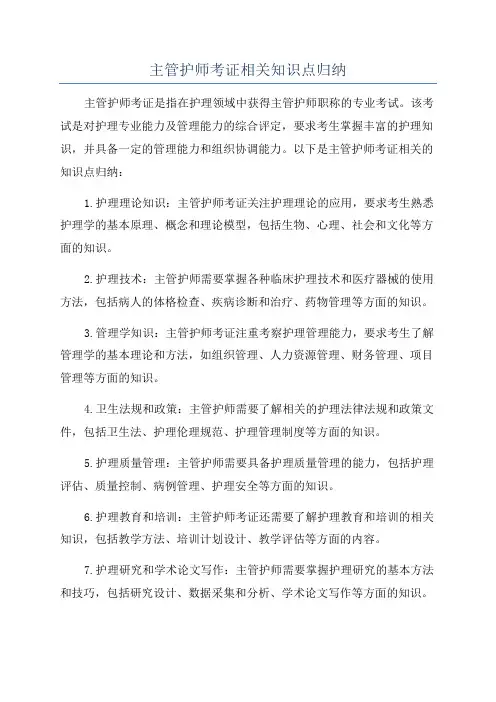 主管护师考证相关知识点归纳

主管护师考证是指在护理领域中获得主管护师职称的专业考试。该考试是对护理专业能力及管理能力的综合评定，要求考生掌握丰富的护理知识，并具备一定的管理能力和组织协调能力。以下是主管护师考证相关的知识点归纳：

1.护理理论知识：主管护师考证关注护理理论的应用，要求考生熟悉护理学的基本原理、概念和理论模型，包括生物、心理、社会和文化等方面的知识。

2.护理技术：主管护师需要掌握各种临床护理技术和医疗器械的使用方法，包括病人的体格检查、疾病诊断和治疗、药物管理等方面的知识。

3.管理学知识：主管护师考证注重考察护理管理能力，要求考生了解管理学的基本理论和方法，如组织管理、人力资源管理、财务管理、项目管理等方面的知识。

4.卫生法规和政策：主管护师需要了解相关的护理法律法规和政策文件，包括卫生法、护理伦理规范、护理管理制度等方面的知识。

5.护理质量管理：主管护师需要具备护理质量管理的能力，包括护理评估、质量控制、病例管理、护理安全等方面的知识。

6.护理教育和培训：主管护师考证还需要了解护理教育和培训的相关知识，包括教学方法、培训计划设计、教学评估等方面的内容。

7.护理研究和学术论文写作：主管护师需要掌握护理研究的基本方法和技巧，包括研究设计、数据采集和分析、学术论文写作等方面的知识。